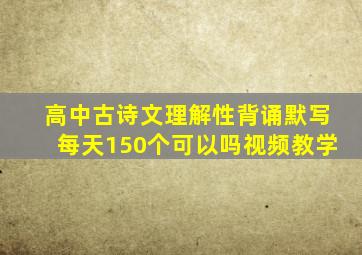 高中古诗文理解性背诵默写
每天150个可以吗视频教学